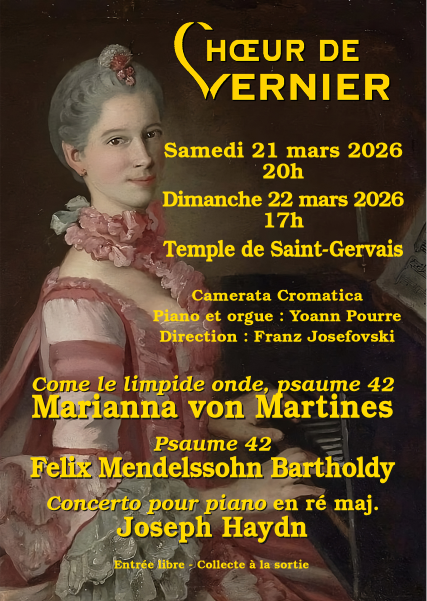 CHŒUR DE
VERNIER

Samedi 21 mars 2026
20h

Dimanche 22 mars 2026
17h

Temple de Saint-Gervais

Camerata Cromatica
Piano et orgue : Yoann Pourre
Direction : Franz Josefovski

Come le limpide onde, psaume 42
Marianna von Martines

Psaume 42
Felix Mendelssohn Bartholdy

Concerto pour piano en ré maj.
Joseph Haydn

Entrée libre - Collecte à la sortie